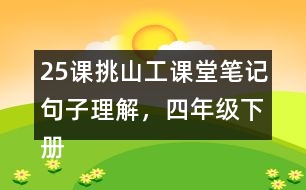 25课挑山工课堂笔记句子理解，四年级下册